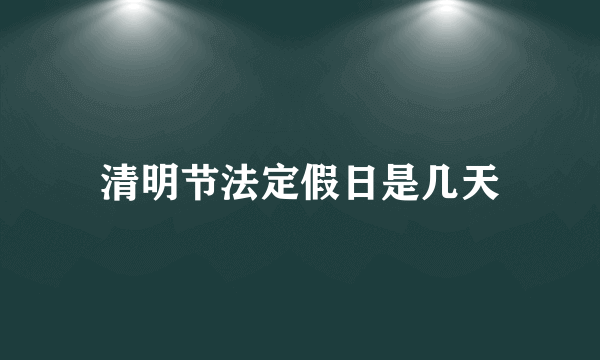 清明节法定假日是几天